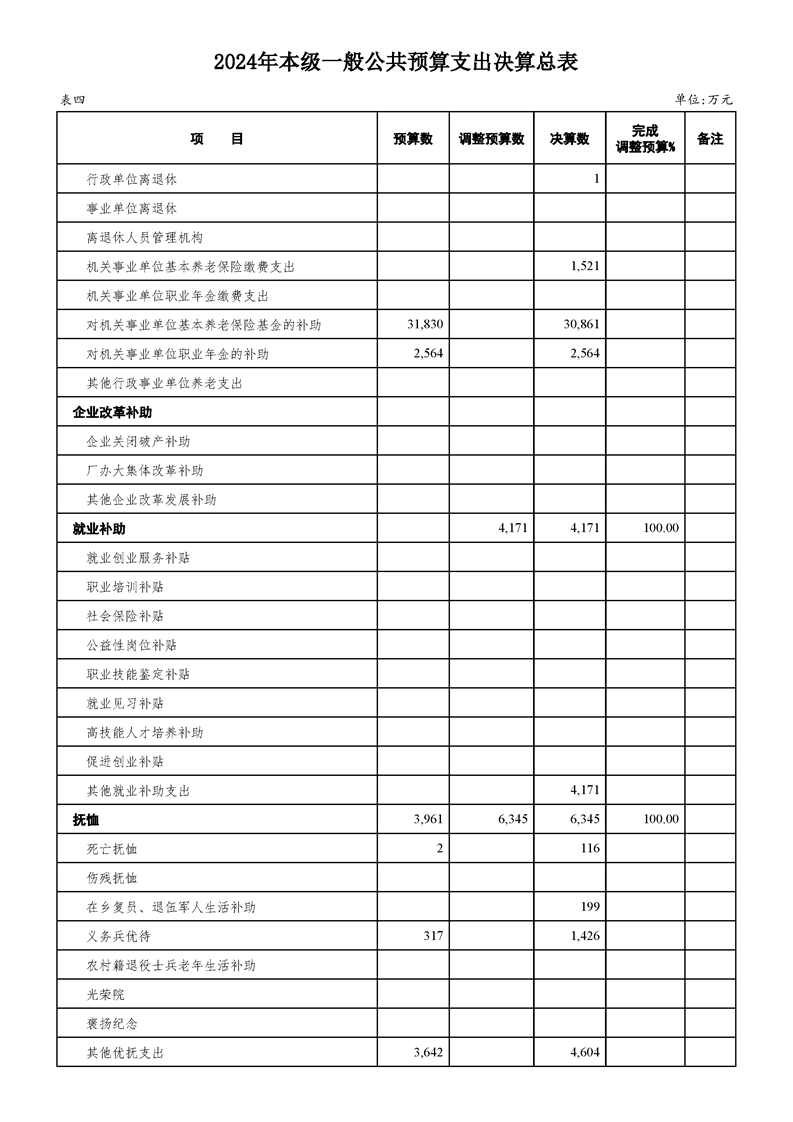 2024年本级一般公共预算支出决算总表

表四

单位:万元

| 项　　目 | 预算数 | 调整预算数 | 决算数 | 完成调整预算% | 备注 |
|---|---|---|---|---|---|
| 行政单位离退休 | | | 1 | | |
| 事业单位离退休 | | | | | |
| 离退休人员管理机构 | | | | | |
| 机关事业单位基本养老保险缴费支出 | | | 1,521 | | |
| 机关事业单位职业年金缴费支出 | | | | | |
| 对机关事业单位基本养老保险基金的补助 | 31,830 | | 30,861 | | |
| 对机关事业单位职业年金的补助 | 2,564 | | 2,564 | | |
| 其他行政事业单位养老支出 | | | | | |
| 企业改革补助 | | | | | |
| 企业关闭破产补助 | | | | | |
| 厂办大集体改革补助 | | | | | |
| 其他企业改革发展补助 | | | | | |
| 就业补助 | | 4,171 | 4,171 | 100.00 | |
| 就业创业服务补贴 | | | | | |
| 职业培训补贴 | | | | | |
| 社会保险补贴 | | | | | |
| 公益性岗位补贴 | | | | | |
| 职业技能鉴定补贴 | | | | | |
| 就业见习补贴 | | | | | |
| 高技能人才培养补助 | | | | | |
| 促进创业补贴 | | | | | |
| 其他就业补助支出 | | | 4,171 | | |
| 抚恤 | 3,961 | 6,345 | 6,345 | 100.00 | |
| 死亡抚恤 | 2 | | 116 | | |
| 伤残抚恤 | | | | | |
| 在乡复员、退伍军人生活补助 | | | 199 | | |
| 义务兵优待 | 317 | | 1,426 | | |
| 农村籍退役士兵老年生活补助 | | | | | |
| 光荣院 | | | | | |
| 褒扬纪念 | | | | | |
| 其他优抚支出 | 3,642 | | 4,604 | | |